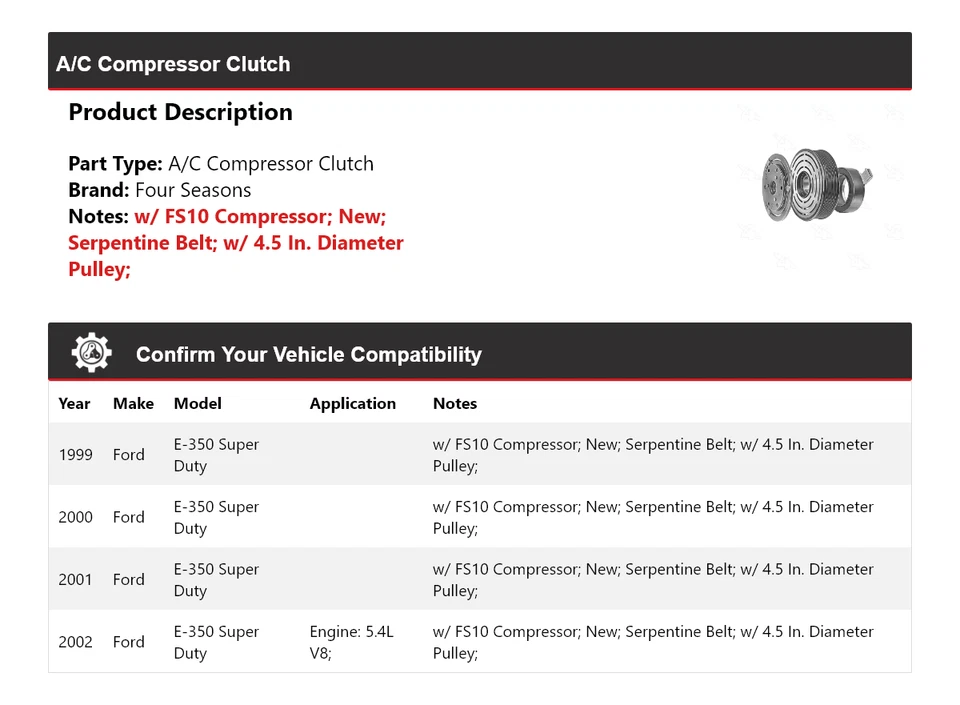 A/C Compressor Clutch

Product Description

Part Type: A/C Compressor Clutch
Brand: Four Seasons
Notes: w/ FS10 Compressor; New; Serpentine Belt; w/ 4.5 In. Diameter Pulley;

Confirm Your Vehicle Compatibility

| Year | Make | Model | Application | Notes |
|---|---|---|---|---|
| 1999 | Ford | E-350 Super Duty | | w/ FS10 Compressor; New; Serpentine Belt; w/ 4.5 In. Diameter Pulley; |
| 2000 | Ford | E-350 Super Duty | | w/ FS10 Compressor; New; Serpentine Belt; w/ 4.5 In. Diameter Pulley; |
| 2001 | Ford | E-350 Super Duty | | w/ FS10 Compressor; New; Serpentine Belt; w/ 4.5 In. Diameter Pulley; |
| 2002 | Ford | E-350 Super Duty | Engine: 5.4L V8; | w/ FS10 Compressor; New; Serpentine Belt; w/ 4.5 In. Diameter Pulley; |